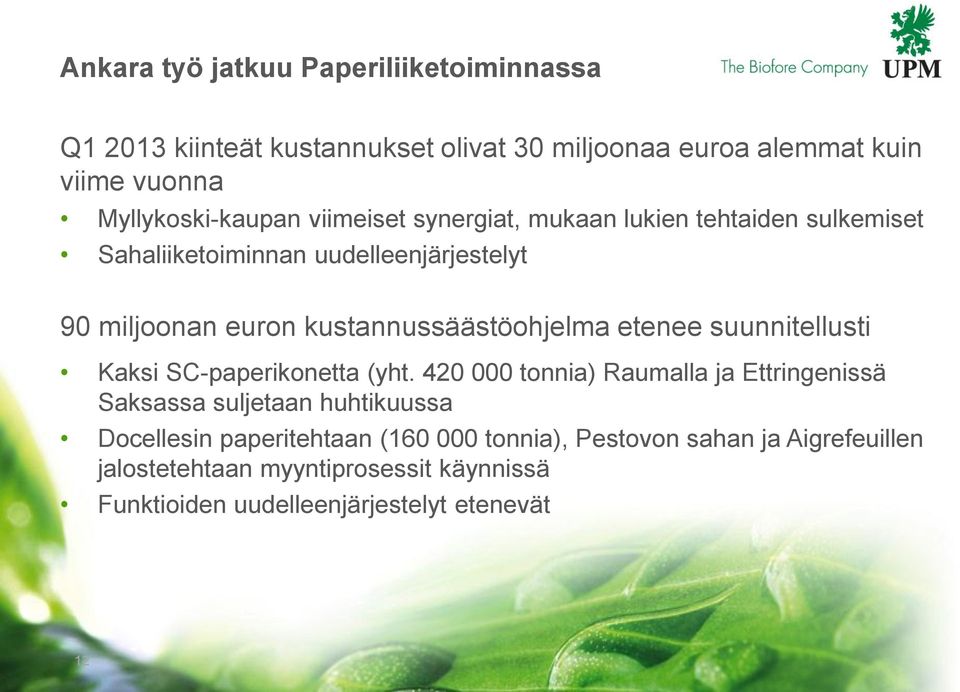 Ankara työ jatkuu Paperiliiketoiminnassa

The Biofore Company UPM

Q1 2013 kiinteät kustannukset olivat 30 miljoonaa euroa alemmat kuin viime vuonna

• Myllykoski-kaupan viimeiset synergiat, mukaan lukien tehtaiden sulkemiset
• Sahaliiketoiminnan uudelleenjärjestelyt

90 miljoonan euron kustannussäästöohjelma etenee suunnitellusti

• Kaksi SC-paperikonetta (yht. 420 000 tonnia) Raumalla ja Ettringenissä Saksassa suljetaan huhtikuussa
• Docellesin paperitehtaan (160 000 tonnia), Pestovon sahan ja Aigrefeuillen jalostetehtaan myyntiprosessit käynnissä
• Funktioiden uudelleenjärjestelyt etenevät

1